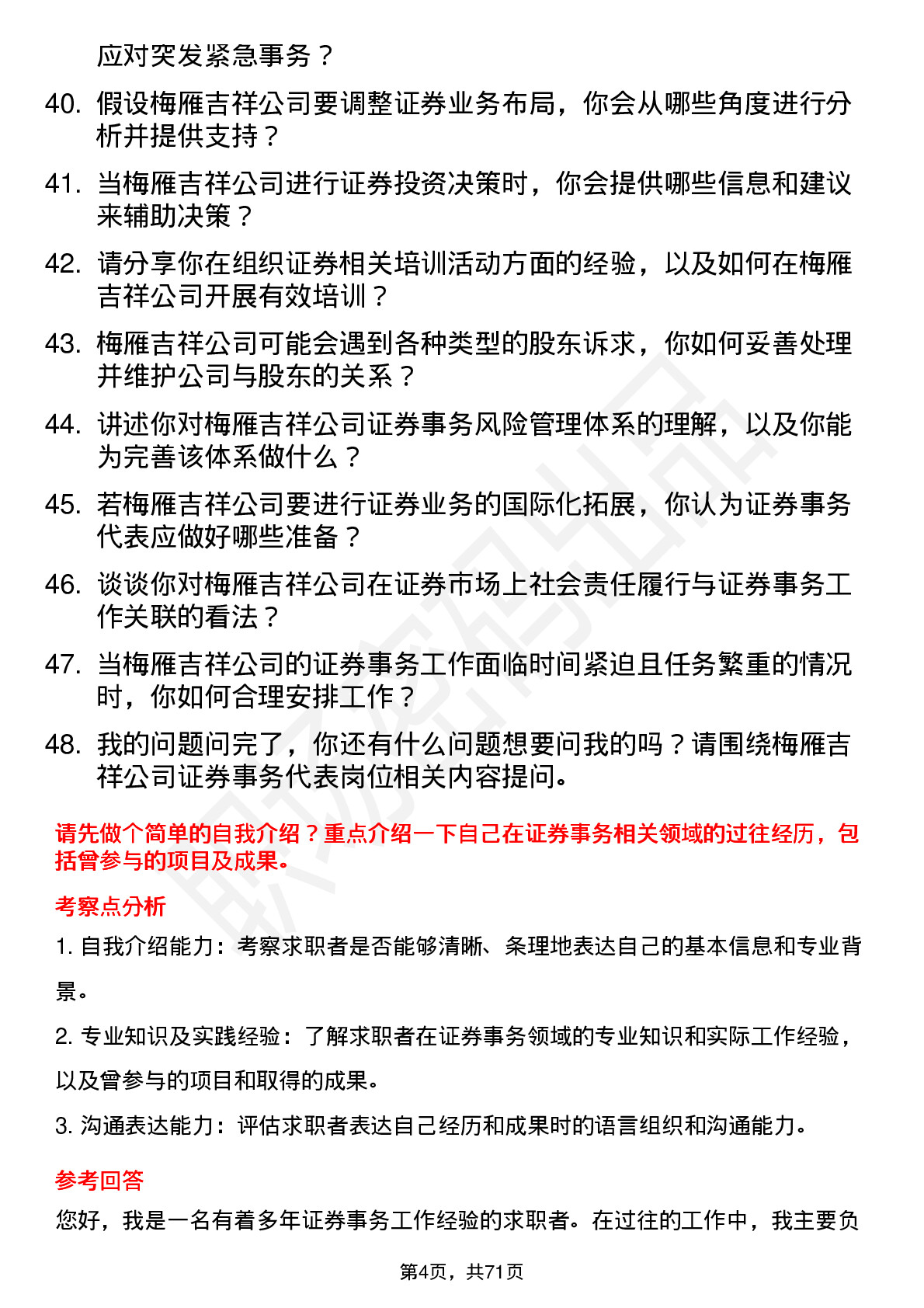 应对突发紧急事务？

40. 假设梅雁吉祥公司要调整证券业务布局，你会从哪些角度进行分析并提供支持？

41. 当梅雁吉祥公司进行证券投资决策时，你会提供哪些信息和建议来辅助决策？

42. 请分享你在组织证券相关培训活动方面的经验，以及如何在梅雁吉祥公司开展有效培训？

43. 梅雁吉祥公司可能会遇到各种类型的股东诉求，你如何妥善处理并维护公司与股东的关系？

44. 讲述你对梅雁吉祥公司证券事务风险管理体系的理解，以及你能为完善该体系做什么？

45. 若梅雁吉祥公司要进行证券业务的国际化拓展，你认为证券事务代表应做好哪些准备？

46. 谈谈你对梅雁吉祥公司在证券市场上社会责任履行与证券事务工作关联的看法？

47. 当梅雁吉祥公司的证券事务工作面临时间紧迫且任务繁重的情况时，你如何合理安排工作？

48. 我的问题问完了，你还有什么问题想要问我的吗？请围绕梅雁吉祥公司证券事务代表岗位相关内容提问。

请先做个简单的自我介绍？重点介绍一下自己在证券事务相关领域的过往经历，包括曾参与的项目及成果。

考察点分析

1. 自我介绍能力：考察求职者是否能够清晰、条理地表达自己的基本信息和专业背景。

2. 专业知识及实践经验：了解求职者在证券事务领域的专业知识和实际工作经验，以及曾参与的项目和取得的成果。

3. 沟通表达能力：评估求职者表达自己经历和成果时的语言组织和沟通能力。

参考回答

您好，我是一名有着多年证券事务工作经验的求职者。在过往的工作中，我主要负

第4页，共71页